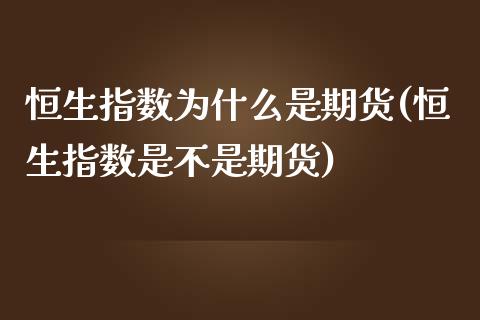 恒生指数为什么是期货(恒生指数是不是期货)